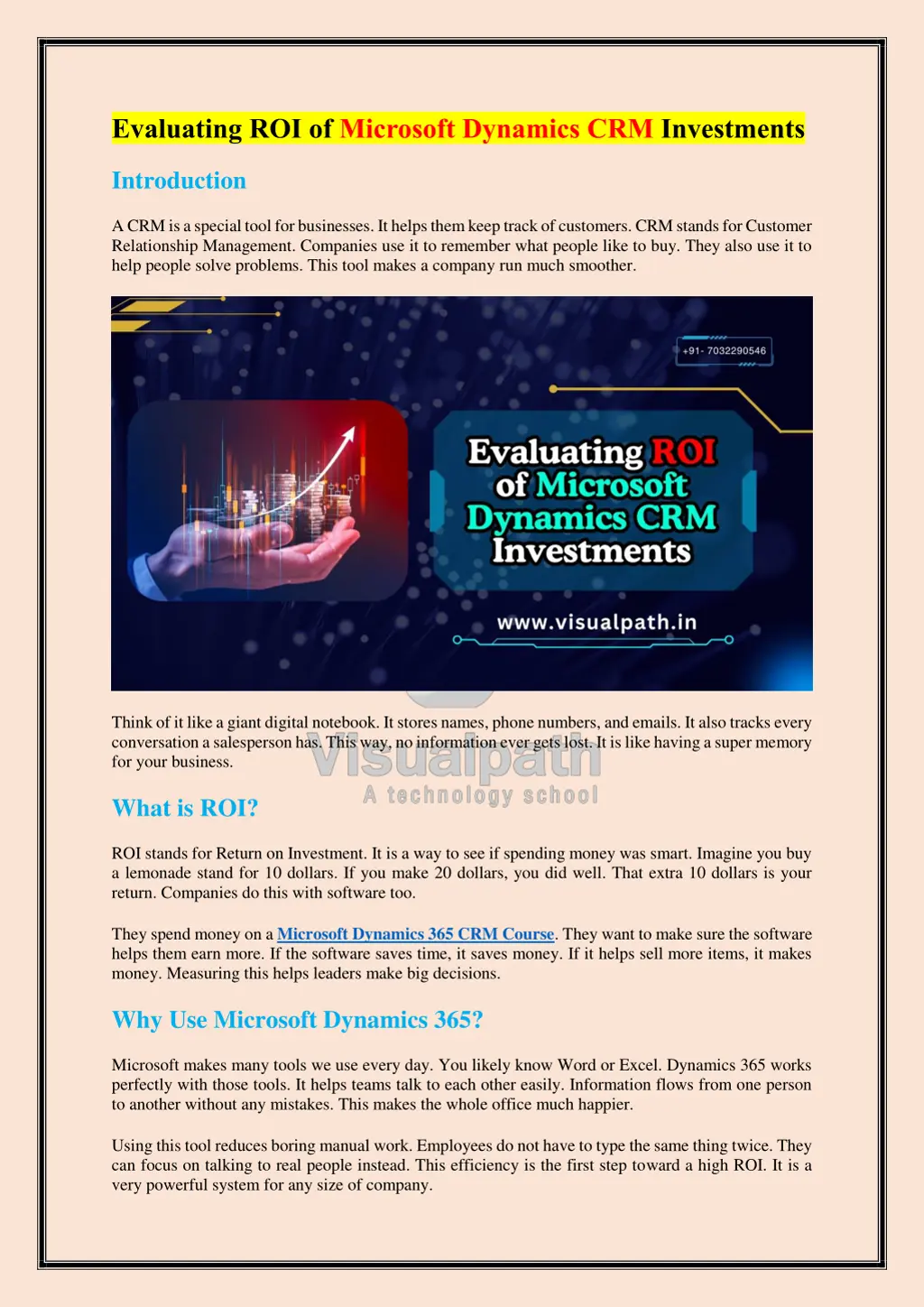 Evaluating ROI of Microsoft Dynamics CRM Investments

Introduction

A CRM is a special tool for businesses. It helps them keep track of customers. CRM stands for Customer Relationship Management. Companies use it to remember what people like to buy. They also use it to help people solve problems. This tool makes a company run much smoother.

+91- 7032290546

Evaluating ROI of Microsoft Dynamics CRM Investments

www.visualpath.in

Think of it like a giant digital notebook. It stores names, phone numbers, and emails. It also tracks every conversation a salesperson has. This way, no information ever gets lost. It is like having a super memory for your business.

Visualpath
A technology school

What is ROI?

ROI stands for Return on Investment. It is a way to see if spending money was smart. Imagine you buy a lemonade stand for 10 dollars. If you make 20 dollars, you did well. That extra 10 dollars is your return. Companies do this with software too.

They spend money on a Microsoft Dynamics 365 CRM Course. They want to make sure the software helps them earn more. If the software saves time, it saves money. If it helps sell more items, it makes money. Measuring this helps leaders make big decisions.

Why Use Microsoft Dynamics 365?

Microsoft makes many tools we use every day. You likely know Word or Excel. Dynamics 365 works perfectly with those tools. It helps teams talk to each other easily. Information flows from one person to another without any mistakes. This makes the whole office much happier.

Using this tool reduces boring manual work. Employees do not have to type the same thing twice. They can focus on talking to real people instead. This efficiency is the first step toward a high ROI. It is a very powerful system for any size of company.